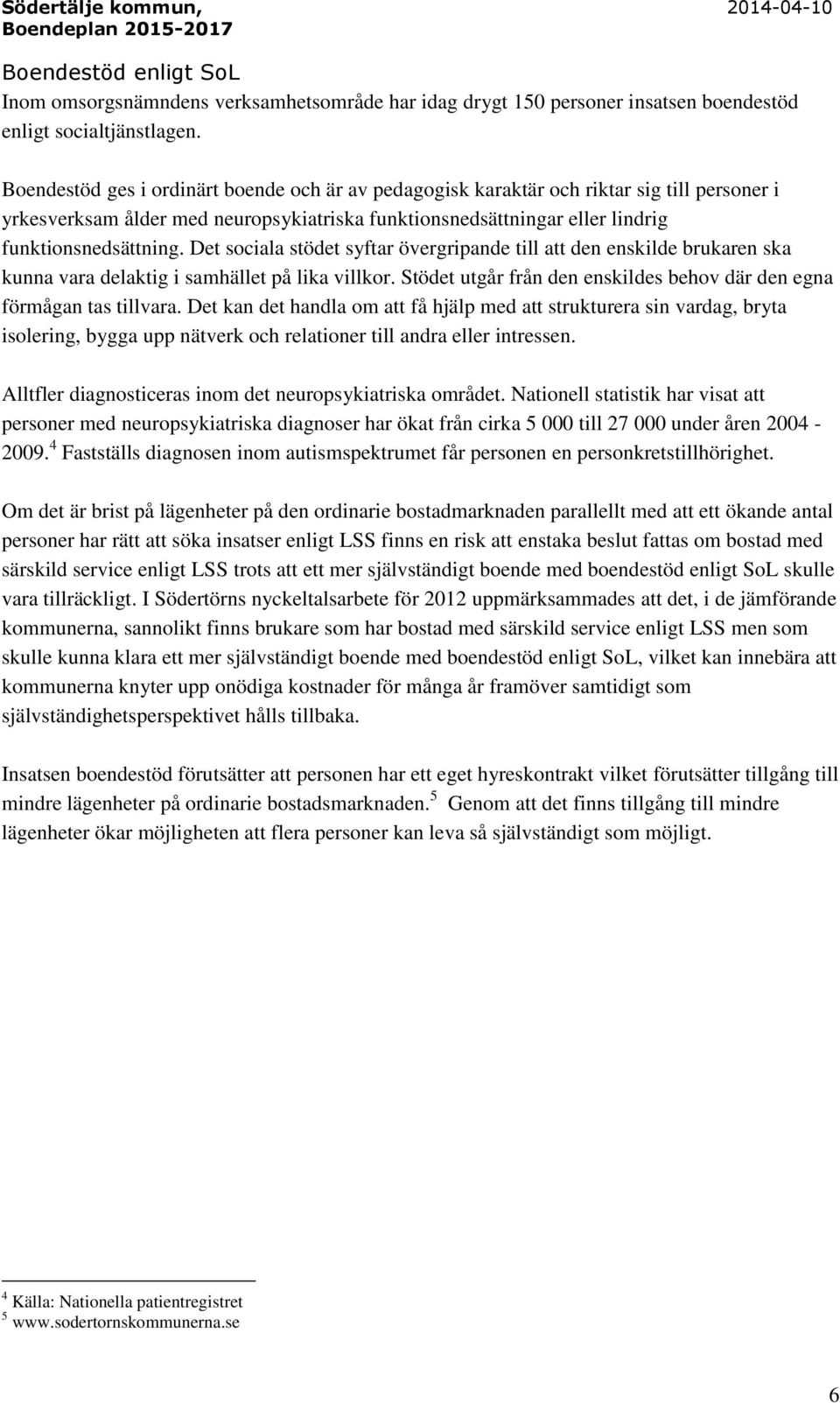 Södertälje kommun, Boendeplan 2015-2017

2014-04-10

Boendestöd enligt SoL

Inom omsorgsnämndens verksamhetsområde har idag drygt 150 personer insatsen boendestöd enligt socialtjänstlagen.

Boendestöd ges i ordinärt boende och är av pedagogisk karaktär och riktar sig till personer i yrkesverksam ålder med neuropsykiatriska funktionsnedsättningar eller lindrig funktionsnedsättning. Det sociala stödet syftar övergripande till att den enskilde brukaren ska kunna vara delaktig i samhället på lika villkor. Stödet utgår från den enskildes behov där den egna förmågan tas tillvara. Det kan det handla om att få hjälp med att strukturera sin vardag, bryta isolering, bygga upp nätverk och relationer till andra eller intressen.

Alltfler diagnosticeras inom det neuropsykiatriska området. Nationell statistik har visat att personer med neuropsykiatriska diagnoser har ökat från cirka 5 000 till 27 000 under åren 2004 - 2009.$^4$ Fastställs diagnosen inom autismspektrumet får personen en personkretstillhörighet.

Om det är brist på lägenheter på den ordinarie bostadmarknaden parallellt med att ett ökande antal personer har rätt att söka insatser enligt LSS finns en risk att enstaka beslut fattas om bostad med särskild service enligt LSS trots att ett mer självständigt boende med boendestöd enligt SoL skulle vara tillräckligt. I Södertörns nyckeltalsarbete för 2012 uppmärksammades att det, i de jämförande kommunerna, sannolikt finns brukare som har bostad med särskild service enligt LSS men som skulle kunna klara ett mer självständigt boende med boendestöd enligt SoL, vilket kan innebära att kommunerna knyter upp onödiga kostnader för många år framöver samtidigt som självständighetsperspektivet hålls tillbaka.

Insatsen boendestöd förutsätter att personen har ett eget hyreskontrakt vilket förutsätter tillgång till mindre lägenheter på ordinarie bostadsmarknaden.$^5$ Genom att det finns tillgång till mindre lägenheter ökar möjligheten att flera personer kan leva så självständigt som möjligt.

$^4$ Källa: Nationella patientregistret
$^5$ www.sodertornskommunerna.se

6